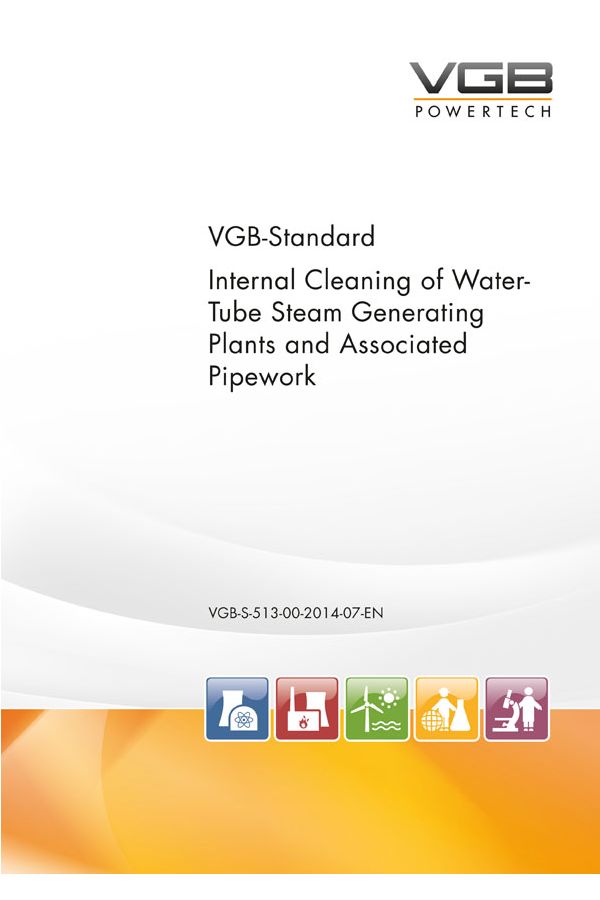 VGB
POWERTECH

VGB-Standard

Internal Cleaning of Water-Tube Steam Generating Plants and Associated Pipework

VGB-S-513-00-2014-07-EN